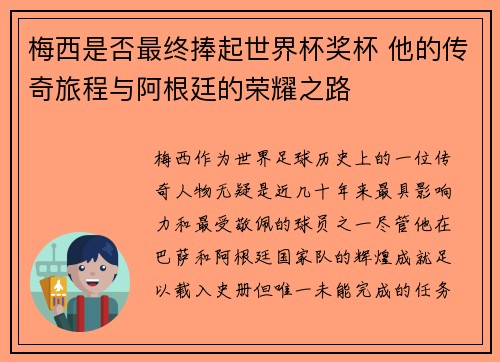 梅西是否最终捧起世界杯奖杯 他的传奇旅程与阿根廷的荣耀之路

梅西作为世界足球历史上的一位传奇人物无疑是近几十年来最具影响力和最受敬佩的球员之一尽管他在巴萨和阿根廷国家队的辉煌成就足以载入史册但唯一未能完成的任务